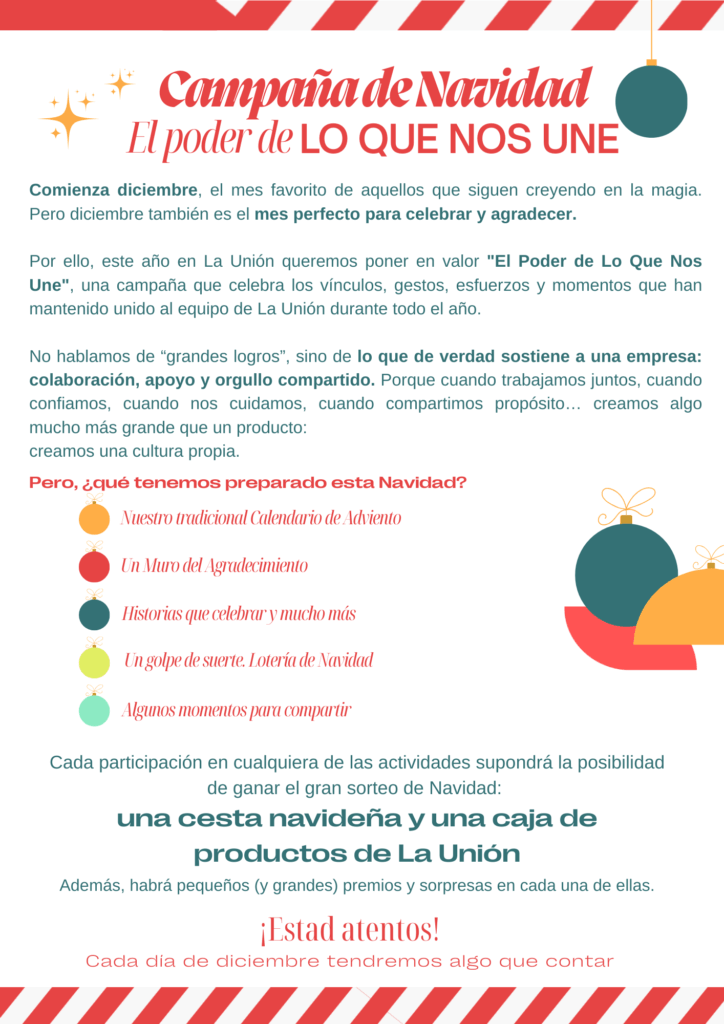 Campaña de Navidad
El poder de LO QUE NOS UNE

Comienza diciembre, el mes favorito de aquellos que siguen creyendo en la magia. Pero diciembre también es el mes perfecto para celebrar y agradecer.

Por ello, este año en La Unión queremos poner en valor "El Poder de Lo Que Nos Une", una campaña que celebra los vínculos, gestos, esfuerzos y momentos que han mantenido unido al equipo de La Unión durante todo el año.

No hablamos de "grandes logros", sino de lo que de verdad sostiene a una empresa: colaboración, apoyo y orgullo compartido. Porque cuando trabajamos juntos, cuando confiamos, cuando nos cuidamos, cuando compartimos propósito… creamos algo mucho más grande que un producto:
creamos una cultura propia.

Pero, ¿qué tenemos preparado esta Navidad?

Nuestro tradicional Calendario de Adviento

Un Muro del Agradecimiento

Historias que celebrar y mucho más

Un golpe de suerte. Lotería de Navidad

Algunos momentos para compartir

Cada participación en cualquiera de las actividades supondrá la posibilidad de ganar el gran sorteo de Navidad:

una cesta navideña y una caja de productos de La Unión

Además, habrá pequeños (y grandes) premios y sorpresas en cada una de ellas.

¡Estad atentos!

Cada día de diciembre tendremos algo que contar